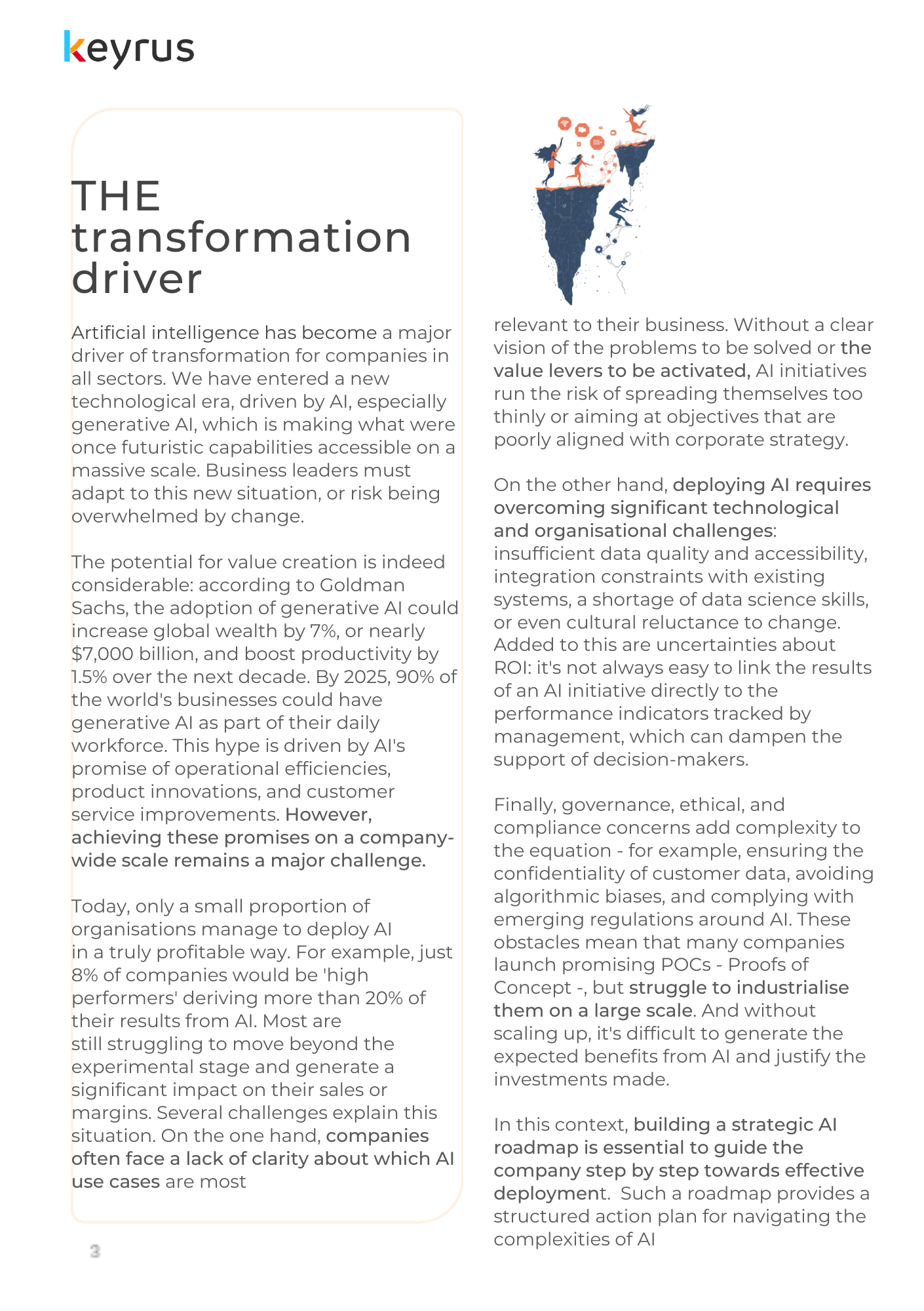 keyrus

THE transformation driver

Artificial intelligence has become a major driver of transformation for companies in all sectors. We have entered a new technological era, driven by AI, especially generative AI, which is making what were once futuristic capabilities accessible on a massive scale. Business leaders must adapt to this new situation, or risk being overwhelmed by change.

The potential for value creation is indeed considerable: according to Goldman Sachs, the adoption of generative AI could increase global wealth by 7%, or nearly $7,000 billion, and boost productivity by 1.5% over the next decade. By 2025, 90% of the world's businesses could have generative AI as part of their daily workforce. This hype is driven by AI's promise of operational efficiencies, product innovations, and customer service improvements. However, achieving these promises on a company-wide scale remains a major challenge.

Today, only a small proportion of organisations manage to deploy AI in a truly profitable way. For example, just 8% of companies would be 'high performers' deriving more than 20% of their results from AI. Most are still struggling to move beyond the experimental stage and generate a significant impact on their sales or margins. Several challenges explain this situation. On the one hand, companies often face a lack of clarity about which AI use cases are most relevant to their business. Without a clear vision of the problems to be solved or the value levers to be activated, AI initiatives run the risk of spreading themselves too thinly or aiming at objectives that are poorly aligned with corporate strategy.

On the other hand, deploying AI requires overcoming significant technological and organisational challenges: insufficient data quality and accessibility, integration constraints with existing systems, a shortage of data science skills, or even cultural reluctance to change. Added to this are uncertainties about ROI: it's not always easy to link the results of an AI initiative directly to the performance indicators tracked by management, which can dampen the support of decision-makers.

Finally, governance, ethical, and compliance concerns add complexity to the equation - for example, ensuring the confidentiality of customer data, avoiding algorithmic biases, and complying with emerging regulations around AI. These obstacles mean that many companies launch promising POCs - Proofs of Concept -, but struggle to industrialise them on a large scale. And without scaling up, it's difficult to generate the expected benefits from AI and justify the investments made.

In this context, building a strategic AI roadmap is essential to guide the company step by step towards effective deployment. Such a roadmap provides a structured action plan for navigating the complexities of AI

3